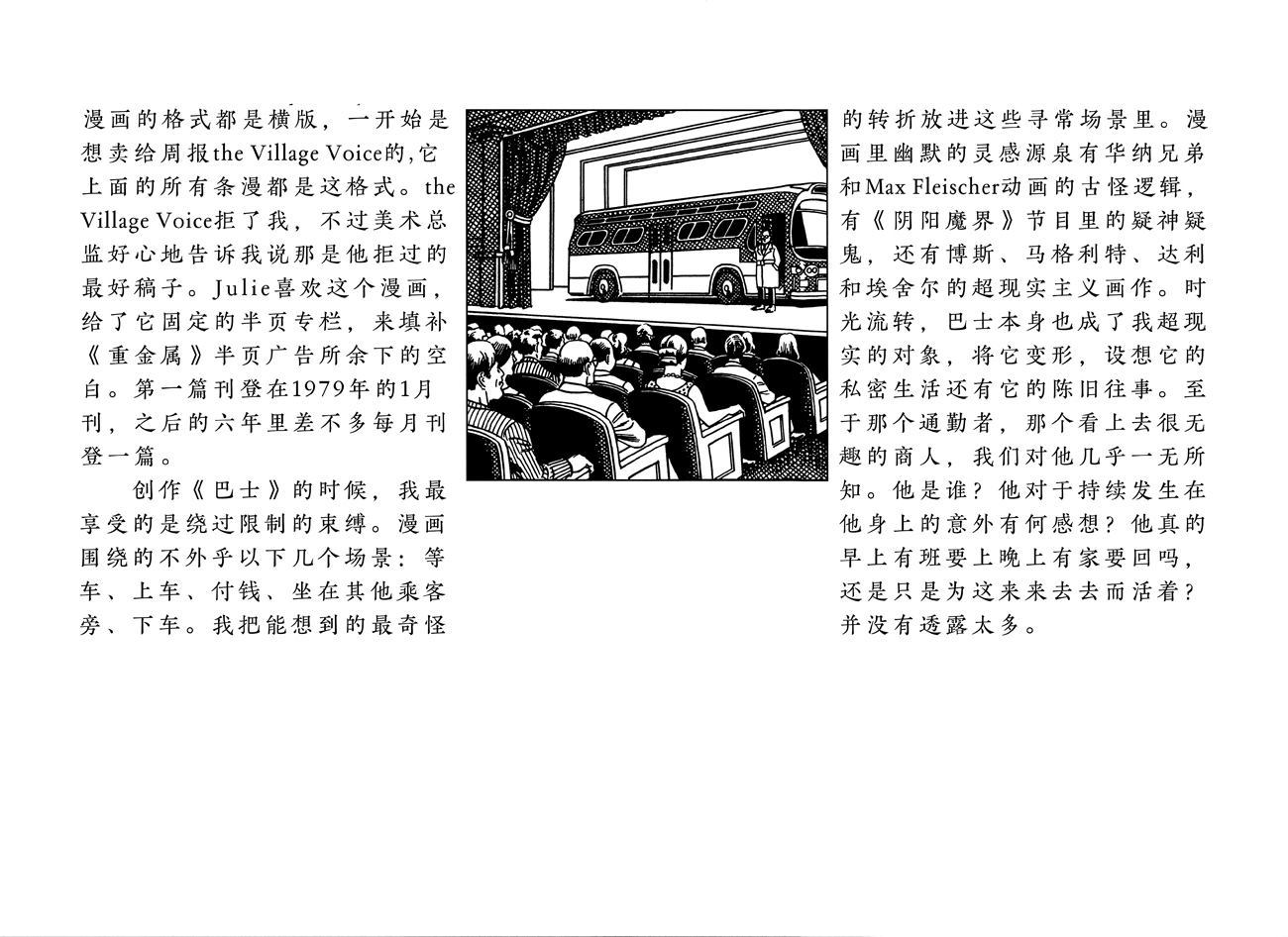 漫画的格式都是横版，一开始是想卖给周报the Village Voice的，它上面的所有条漫都是这格式。the Village Voice拒了我，不过美术总监好心地告诉我说那是他拒过的最好稿子。Julie喜欢这个漫画，给了它固定的半页专栏，来填补《重金属》半页广告所余下的空白。第一篇刊登在1979年的1月刊，之后的六年里差不多每月刊登一篇。

创作《巴士》的时候，我最享受的是绕过限制的束缚。漫画围绕的不外乎以下几个场景：等车、上车、付钱、坐在其他乘客旁、下车。我把能想到的最奇怪的转折放进这些寻常场景里。漫画里幽默的灵感源泉有华纳兄弟和Max Fleischer动画的古怪逻辑，有《阴阳魔界》节目里的疑神疑鬼，还有博斯、马格利特、达利和埃舍尔的超现实主义画作。时光流转，巴士本身也成了我超现实的对象，将它变形，设想它的私密生活还有它的陈旧往事。至于那个通勤者，那个看上去很无趣的商人，我们对他几乎一无所知。他是谁？他对于持续发生在他身上的意外有何感想？他真的早上有班要上晚上有家要回吗，还是只是为这来来去去而活着？并没有透露太多。